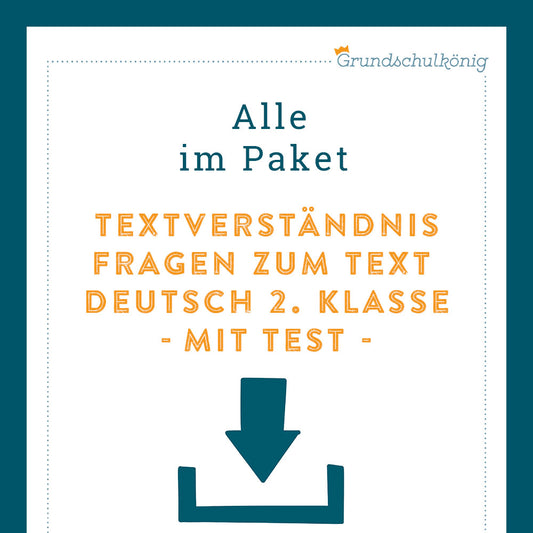 Grundschulkönig

Alle
im Paket

TEXTVERSTÄNDNIS
FRAGEN ZUM TEXT
DEUTSCH 2. KLASSE
- MIT TEST -